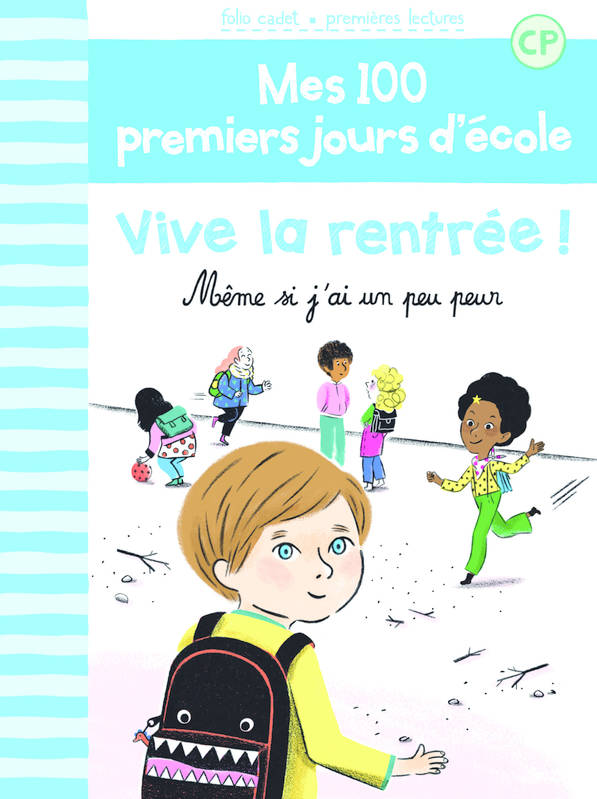 folio cadet • premières lectures

CP

Mes 100 premiers jours d'école

Vive la rentrée !

Même si j'ai un peu peur